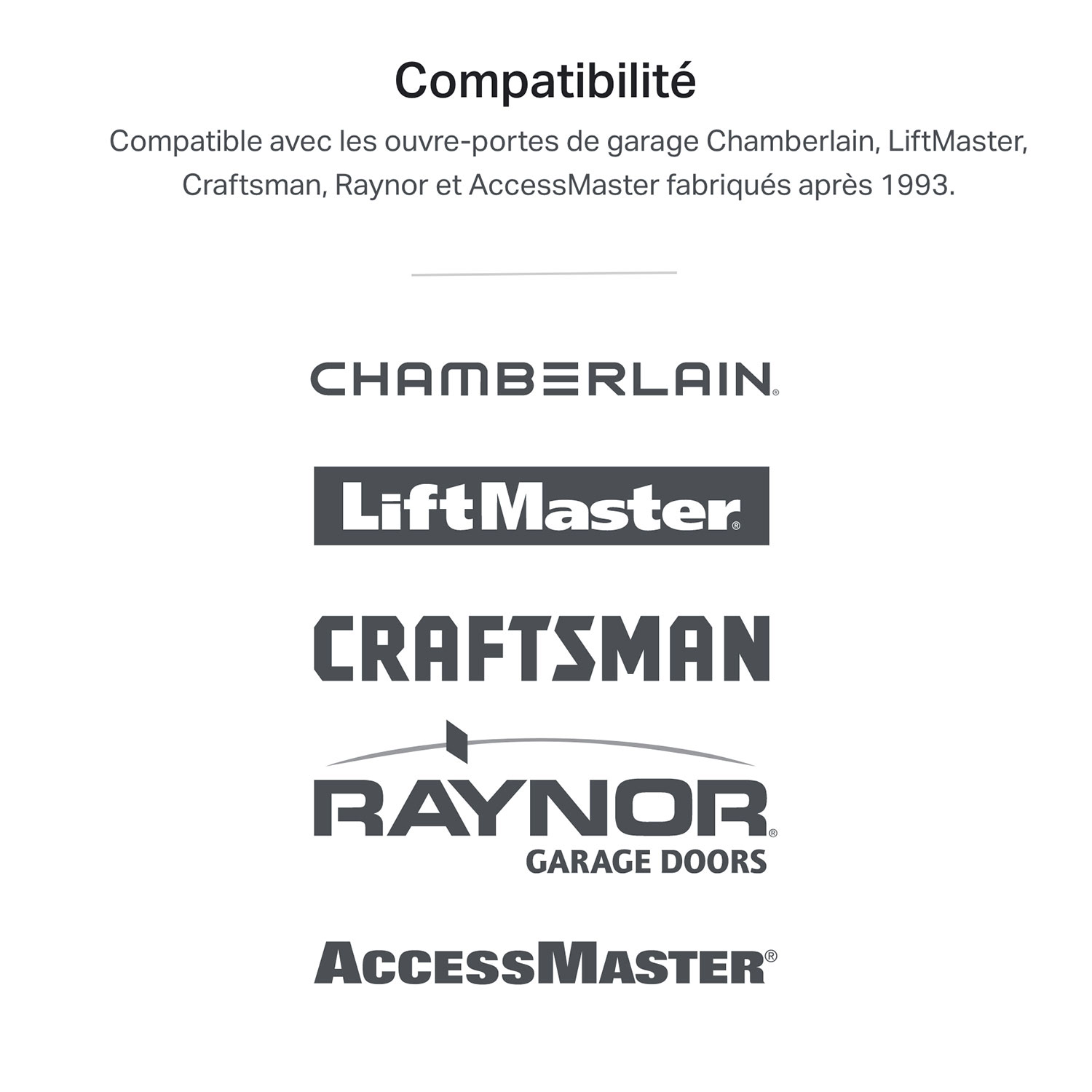 Compatibilité

Compatible avec les ouvre-portes de garage Chamberlain, LiftMaster, Craftsman, Raynor et AccessMaster fabriqués après 1993.

CHAMBERLAIN®

LiftMaster®

CRAFTSMAN

RAYNOR®
GARAGE DOORS

ACCESSMASTER®